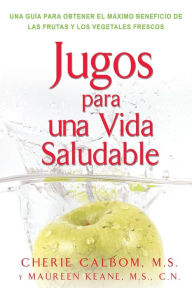 UNA GUÍA PARA OBTENER EL MÁXIMO BENEFICIO DE LAS FRUTAS Y LOS VEGETALES FRESCOS

Jugos para una Vida Saludable

CHERIE CALBOM, M.S.
y MAUREEN KEANE, M.S., C.N.